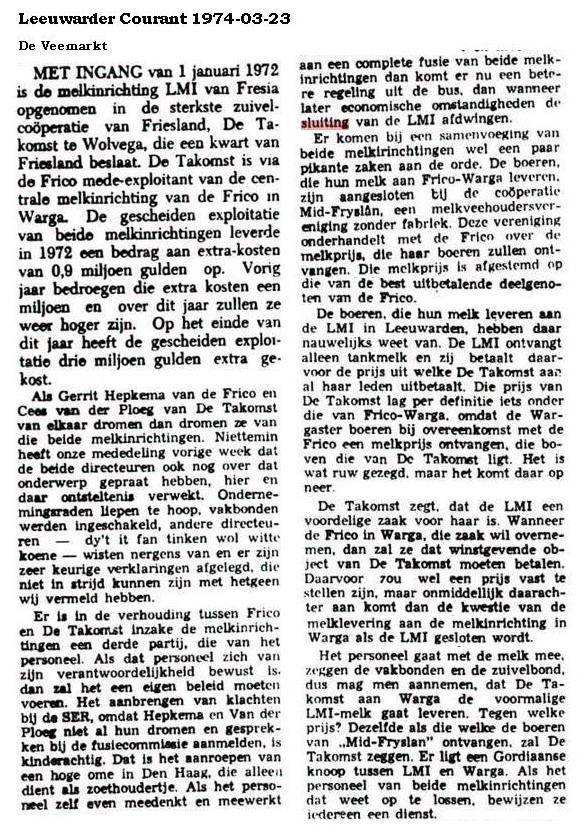 Leeuwarder Courant 1974-03-23

De Veemarkt

MET INGANG van 1 januari 1972 is de melkinrichting LMI van Fresia opgenomen in de sterkste zuivelcoöperatie van Friesland, De Takomst te Wolvega, die een kwart van Friesland beslaat. De Takomst is via de Frico mede-exploitant van de centrale melkinrichting van de Frico in Warga. De gescheiden exploitatie van beide melkinrichtingen leverde in 1972 een bedrag aan extra-kosten van 0,9 miljoen gulden op. Vorig jaar bedroegen die extra kosten een miljoen en over dit jaar zullen ze weer hoger zijn. Op het einde van dit jaar heeft de gescheiden exploitatie drie miljoen gulden extra gekost.

Als Gerrit Hepkema van de Frico en Cees van der Ploeg van De Takomst van elkaar dromen dan dromen ze van die beide melkinrichtingen. Niettemin heeft onze mededeling vorige week dat de beide directeuren ook nog over dat onderwerp gepraat hebben, hier en daar ontsteltenis verwekt. Ondernemingsraden liepen te hoop, vakbonden werden ingeschakeld, andere directeuren — dy't it fan tinken wol witte koene — wisten nergens van en er zijn zeer keurige verklaringen afgelegd, die niet in strijd kunnen zijn met hetgeen wij vermeld hebben.

Er is in de verhouding tussen Frico en De Takomst inzake de melkinrichtingen een derde partij, die van het personeel. Als dat personeel zich van zijn verantwoordelijkheid bewust is, dan zal het een eigen beleid moeten voeren. Het aanbrengen van klachten bij de SER, omdat Hepkema en Van der Ploeg niet al hun dromen en gesprekken bij de fusiecommissie aanmelden, is kinderachtig. Dat is het aanroepen van een hoge ome in Den Haag, die alleen dient als zoethoudertje. Als het personeel zelf even meedenkt en meewerkt aan een complete fusie van beide melkinrichtingen dan komt er nu een betere regeling uit de bus, dan wanneer later economische omstandigheden de sluiting van de LMI afdwingen.

Er komen bij een samenvoeging van beide melkinrichtingen wel een paar pikante zaken aan de orde. De boeren, die hun melk aan Frico-Warga leveren, zijn aangesloten bij de coöperatie Mid-Fryslân, een melkveehoudersvereniging zonder fabriek. Deze vereniging onderhandelt met de Frico over de melkprijs, die haar boeren zullen ontvangen. Die melkprijs is afgestemd op die van de best uitbetalende deelgenoten van de Frico.

De boeren, die hun melk leveren aan de LMI in Leeuwarden, hebben daar nauwelijks weet van. De LMI ontvangt alleen tankmelk en zij betaalt daarvoor de prijs uit welke De Takomst aan al haar leden uitbetaalt. Die prijs van De Takomst lag per definitie iets onder die van Frico-Warga, omdat de Wargaster boeren bij overeenkomst met de Frico een melkprijs ontvangen, die boven die van De Takomst ligt. Het is wat ruw gezegd, maar het komt daar op neer.

De Takomst zegt, dat de LMI een voordelige zaak voor haar is. Wanneer de Frico in Warga, die zaak wil overnemen, dan zal ze dat winstgevende object van De Takomst moeten betalen. Daarvoor zou wel een prijs vast te stellen zijn, maar onmiddellijk daarachter aan komt dan de kwestie van de melklevering aan de melkinrichting in Warga als de LMI gesloten wordt.

Het personeel gaat met de melk mee, zeggen de vakbonden en de zuivelbond, dus mag men aannemen, dat De Takomst aan Warga de voormalige LMI-melk gaat leveren. Tegen welke prijs? Dezelfde als die welke de boeren van „Mid-Fryslân" ontvangen, zal De Takomst zeggen. Er ligt een Gordiaanse knoop tussen LMI en Warga. Als het personeel van beide melkinrichtingen dat weet op te lossen, bewijzen ze iedereen een dienst.